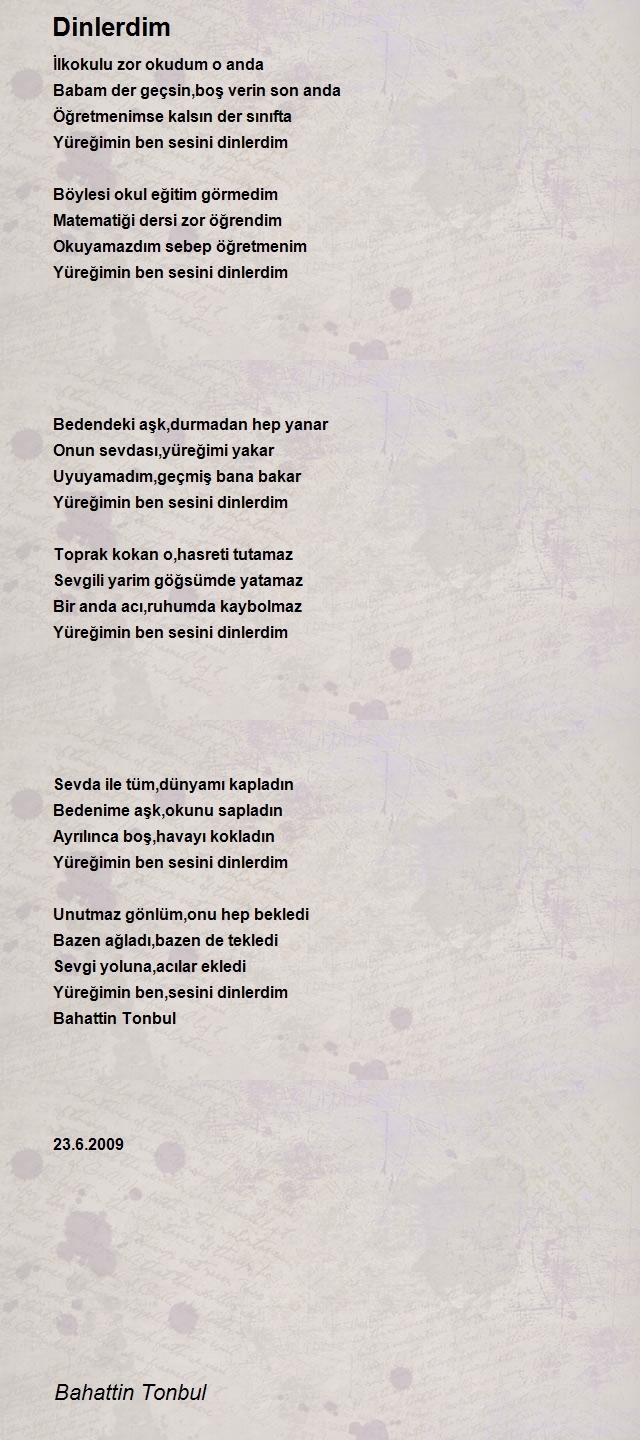 Dinlerdim

İlkokulu zor okudum o anda
Babam der geçsin,boş verin son anda
Öğretmenimse kalsın der sınıfta
Yüreğimin ben sesini dinlerdim

Böylesi okul eğitim görmedim
Matematiği dersi zor öğrendim
Okuyamazdım sebep öğretmenim
Yüreğimin ben sesini dinlerdim

Bedendeki aşk,durmadan hep yanar
Onun sevdası,yüreğimi yakar
Uyuyamadım,geçmiş bana bakar
Yüreğimin ben sesini dinlerdim

Toprak kokan o,hasreti tutamaz
Sevgili yarim göğsümde yatamaz
Bir anda acı,ruhumda kaybolmaz
Yüreğimin ben sesini dinlerdim

Sevda ile tüm,dünyamı kapladın
Bedenime aşk,okunu sapladın
Ayrılınca boş,havayı kokladın
Yüreğimin ben sesini dinlerdim

Unutmaz gönlüm,onu hep bekledi
Bazen ağladı,bazen de tekledi
Sevgi yoluna,acılar ekledi
Yüreğimin ben,sesini dinlerdim
Bahattin Tonbul

23.6.2009

Bahattin Tonbul